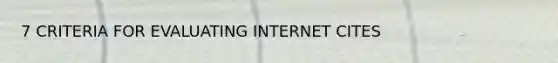 7 CRITERIA FOR EVALUATING INTERNET CITES